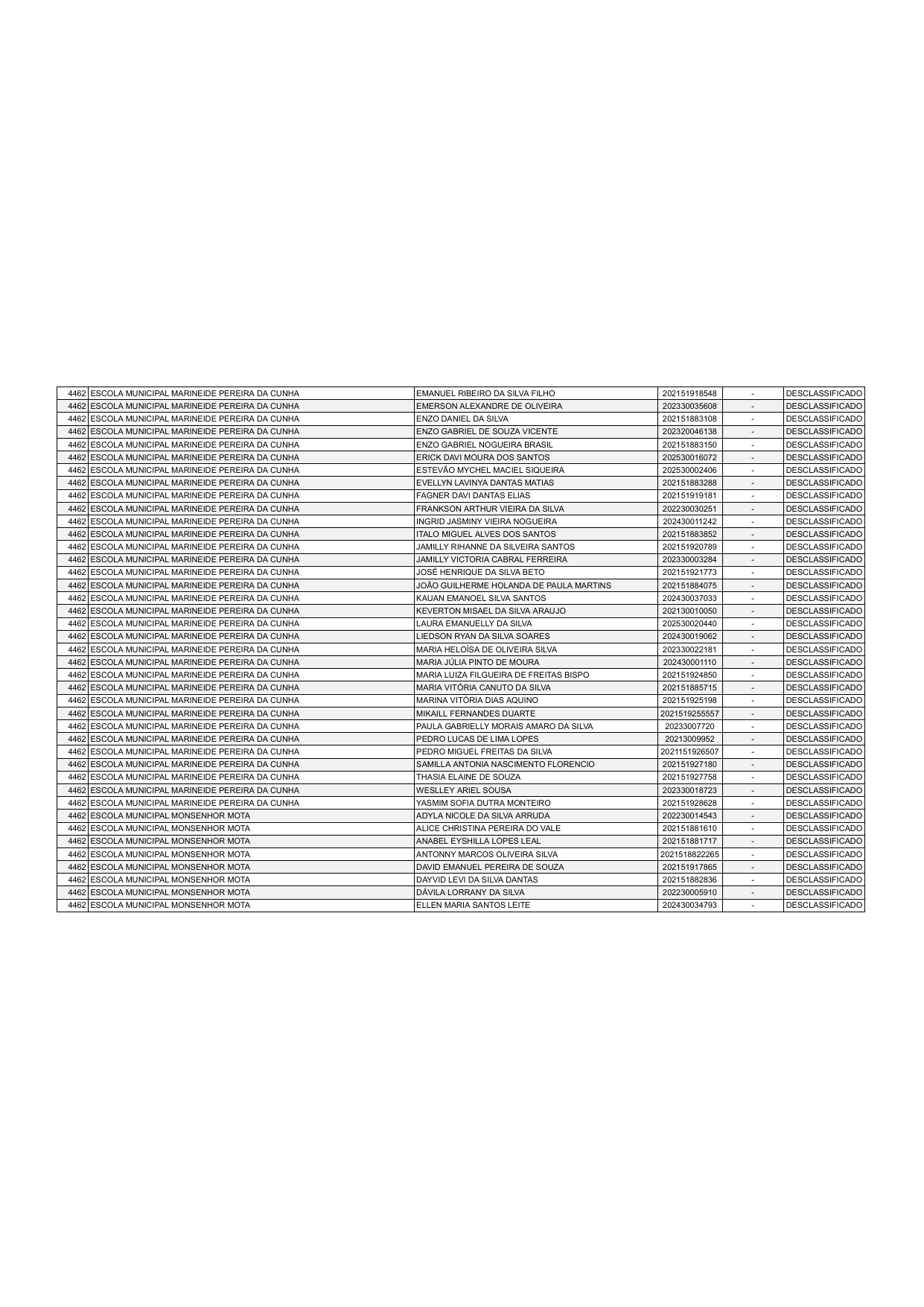 | | | | | | |
|---|---|---|---|---|---|
| 4462 | ESCOLA MUNICIPAL MARINEIDE PEREIRA DA CUNHA | EMANUEL RIBEIRO DA SILVA FILHO | 202151918548 | - | DESCLASSIFICADO |
| 4462 | ESCOLA MUNICIPAL MARINEIDE PEREIRA DA CUNHA | EMERSON ALEXANDRE DE OLIVEIRA | 202330035608 | - | DESCLASSIFICADO |
| 4462 | ESCOLA MUNICIPAL MARINEIDE PEREIRA DA CUNHA | ENZO DANIEL DA SILVA | 202151883108 | - | DESCLASSIFICADO |
| 4462 | ESCOLA MUNICIPAL MARINEIDE PEREIRA DA CUNHA | ENZO GABRIEL DE SOUZA VICENTE | 202320046138 | - | DESCLASSIFICADO |
| 4462 | ESCOLA MUNICIPAL MARINEIDE PEREIRA DA CUNHA | ENZO GABRIEL NOGUEIRA BRASIL | 202151883150 | - | DESCLASSIFICADO |
| 4462 | ESCOLA MUNICIPAL MARINEIDE PEREIRA DA CUNHA | ERICK DAVI MOURA DOS SANTOS | 202530016072 | - | DESCLASSIFICADO |
| 4462 | ESCOLA MUNICIPAL MARINEIDE PEREIRA DA CUNHA | ESTEVÃO MYCHEL MACIEL SIQUEIRA | 202530002406 | - | DESCLASSIFICADO |
| 4462 | ESCOLA MUNICIPAL MARINEIDE PEREIRA DA CUNHA | EVELLYN LAVINYA DANTAS MATIAS | 202151883288 | - | DESCLASSIFICADO |
| 4462 | ESCOLA MUNICIPAL MARINEIDE PEREIRA DA CUNHA | FAGNER DAVI DANTAS ELIAS | 202151919181 | - | DESCLASSIFICADO |
| 4462 | ESCOLA MUNICIPAL MARINEIDE PEREIRA DA CUNHA | FRANKSON ARTHUR VIEIRA DA SILVA | 202230030251 | - | DESCLASSIFICADO |
| 4462 | ESCOLA MUNICIPAL MARINEIDE PEREIRA DA CUNHA | INGRID JASMINY VIEIRA NOGUEIRA | 202430011242 | - | DESCLASSIFICADO |
| 4462 | ESCOLA MUNICIPAL MARINEIDE PEREIRA DA CUNHA | ITALO MIGUEL ALVES DOS SANTOS | 202151883852 | - | DESCLASSIFICADO |
| 4462 | ESCOLA MUNICIPAL MARINEIDE PEREIRA DA CUNHA | JAMILLY RIHANNE DA SILVEIRA SANTOS | 202151920789 | - | DESCLASSIFICADO |
| 4462 | ESCOLA MUNICIPAL MARINEIDE PEREIRA DA CUNHA | JAMILLY VICTORIA CABRAL FERREIRA | 202330003284 | - | DESCLASSIFICADO |
| 4462 | ESCOLA MUNICIPAL MARINEIDE PEREIRA DA CUNHA | JOSÉ HENRIQUE DA SILVA BETO | 202151921773 | - | DESCLASSIFICADO |
| 4462 | ESCOLA MUNICIPAL MARINEIDE PEREIRA DA CUNHA | JOÃO GUILHERME HOLANDA DE PAULA MARTINS | 202151884075 | - | DESCLASSIFICADO |
| 4462 | ESCOLA MUNICIPAL MARINEIDE PEREIRA DA CUNHA | KAUAN EMANOEL SILVA SANTOS | 202430037033 | - | DESCLASSIFICADO |
| 4462 | ESCOLA MUNICIPAL MARINEIDE PEREIRA DA CUNHA | KEVERTON MISAEL DA SILVA ARAUJO | 202130010050 | - | DESCLASSIFICADO |
| 4462 | ESCOLA MUNICIPAL MARINEIDE PEREIRA DA CUNHA | LAURA EMANUELLY DA SILVA | 202530020440 | - | DESCLASSIFICADO |
| 4462 | ESCOLA MUNICIPAL MARINEIDE PEREIRA DA CUNHA | LIEDSON RYAN DA SILVA SOARES | 202430019062 | - | DESCLASSIFICADO |
| 4462 | ESCOLA MUNICIPAL MARINEIDE PEREIRA DA CUNHA | MARIA HELOÍSA DE OLIVEIRA SILVA | 202330022181 | - | DESCLASSIFICADO |
| 4462 | ESCOLA MUNICIPAL MARINEIDE PEREIRA DA CUNHA | MARIA JÚLIA PINTO DE MOURA | 202430001110 | - | DESCLASSIFICADO |
| 4462 | ESCOLA MUNICIPAL MARINEIDE PEREIRA DA CUNHA | MARIA LUIZA FILGUEIRA DE FREITAS BISPO | 202151924850 | - | DESCLASSIFICADO |
| 4462 | ESCOLA MUNICIPAL MARINEIDE PEREIRA DA CUNHA | MARIA VITÓRIA CANUTO DA SILVA | 202151885715 | - | DESCLASSIFICADO |
| 4462 | ESCOLA MUNICIPAL MARINEIDE PEREIRA DA CUNHA | MARINA VITÓRIA DIAS AQUINO | 202151925198 | - | DESCLASSIFICADO |
| 4462 | ESCOLA MUNICIPAL MARINEIDE PEREIRA DA CUNHA | MIKAILL FERNANDES DUARTE | 2021519255557 | - | DESCLASSIFICADO |
| 4462 | ESCOLA MUNICIPAL MARINEIDE PEREIRA DA CUNHA | PAULA GABRIELLY MORAIS AMARO DA SILVA | 20233007720 | - | DESCLASSIFICADO |
| 4462 | ESCOLA MUNICIPAL MARINEIDE PEREIRA DA CUNHA | PEDRO LUCAS DE LIMA LOPES | 20213009952 | - | DESCLASSIFICADO |
| 4462 | ESCOLA MUNICIPAL MARINEIDE PEREIRA DA CUNHA | PEDRO MIGUEL FREITAS DA SILVA | 2021151926507 | - | DESCLASSIFICADO |
| 4462 | ESCOLA MUNICIPAL MARINEIDE PEREIRA DA CUNHA | SAMILLA ANTONIA NASCIMENTO FLORENCIO | 202151927180 | - | DESCLASSIFICADO |
| 4462 | ESCOLA MUNICIPAL MARINEIDE PEREIRA DA CUNHA | THASIA ELAINE DE SOUZA | 202151927758 | - | DESCLASSIFICADO |
| 4462 | ESCOLA MUNICIPAL MARINEIDE PEREIRA DA CUNHA | WESLLEY ARIEL SOUSA | 202330018723 | - | DESCLASSIFICADO |
| 4462 | ESCOLA MUNICIPAL MARINEIDE PEREIRA DA CUNHA | YASMIM SOFIA DUTRA MONTEIRO | 202151928628 | - | DESCLASSIFICADO |
| 4462 | ESCOLA MUNICIPAL MONSENHOR MOTA | ADYLA NICOLE DA SILVA ARRUDA | 202230014543 | - | DESCLASSIFICADO |
| 4462 | ESCOLA MUNICIPAL MONSENHOR MOTA | ALICE CHRISTINA PEREIRA DO VALE | 202151881610 | - | DESCLASSIFICADO |
| 4462 | ESCOLA MUNICIPAL MONSENHOR MOTA | ANABEL EYSHILLA LOPES LEAL | 202151881717 | - | DESCLASSIFICADO |
| 4462 | ESCOLA MUNICIPAL MONSENHOR MOTA | ANTONNY MARCOS OLIVEIRA SILVA | 2021518822265 | - | DESCLASSIFICADO |
| 4462 | ESCOLA MUNICIPAL MONSENHOR MOTA | DAVID EMANUEL PEREIRA DE SOUZA | 202151917865 | - | DESCLASSIFICADO |
| 4462 | ESCOLA MUNICIPAL MONSENHOR MOTA | DAYVID LEVI DA SILVA DANTAS | 202151882836 | - | DESCLASSIFICADO |
| 4462 | ESCOLA MUNICIPAL MONSENHOR MOTA | DÁVILA LORRANY DA SILVA | 202230005910 | - | DESCLASSIFICADO |
| 4462 | ESCOLA MUNICIPAL MONSENHOR MOTA | ELLEN MARIA SANTOS LEITE | 202430034793 | - | DESCLASSIFICADO |